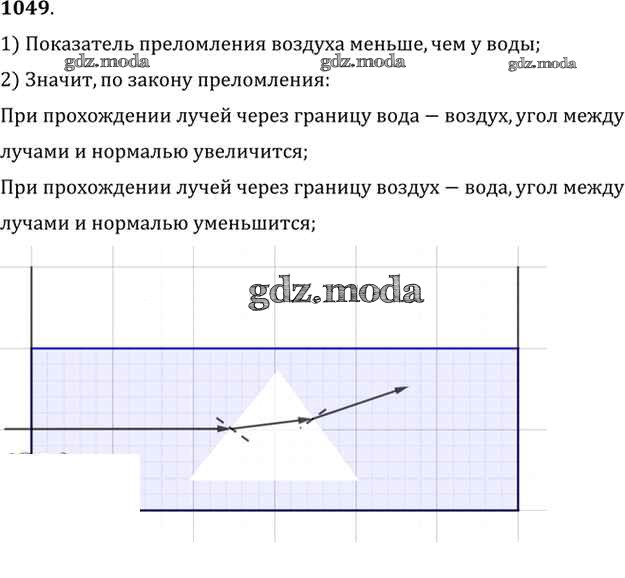 1049.

1) Показатель преломления воздуха меньше, чем у воды;

2) Значит, по закону преломления:

При прохождении лучей через границу вода — воздух, угол между лучами и нормалью увеличится;

При прохождении лучей через границу воздух — вода, угол между лучами и нормалью уменьшится;

gdz.moda